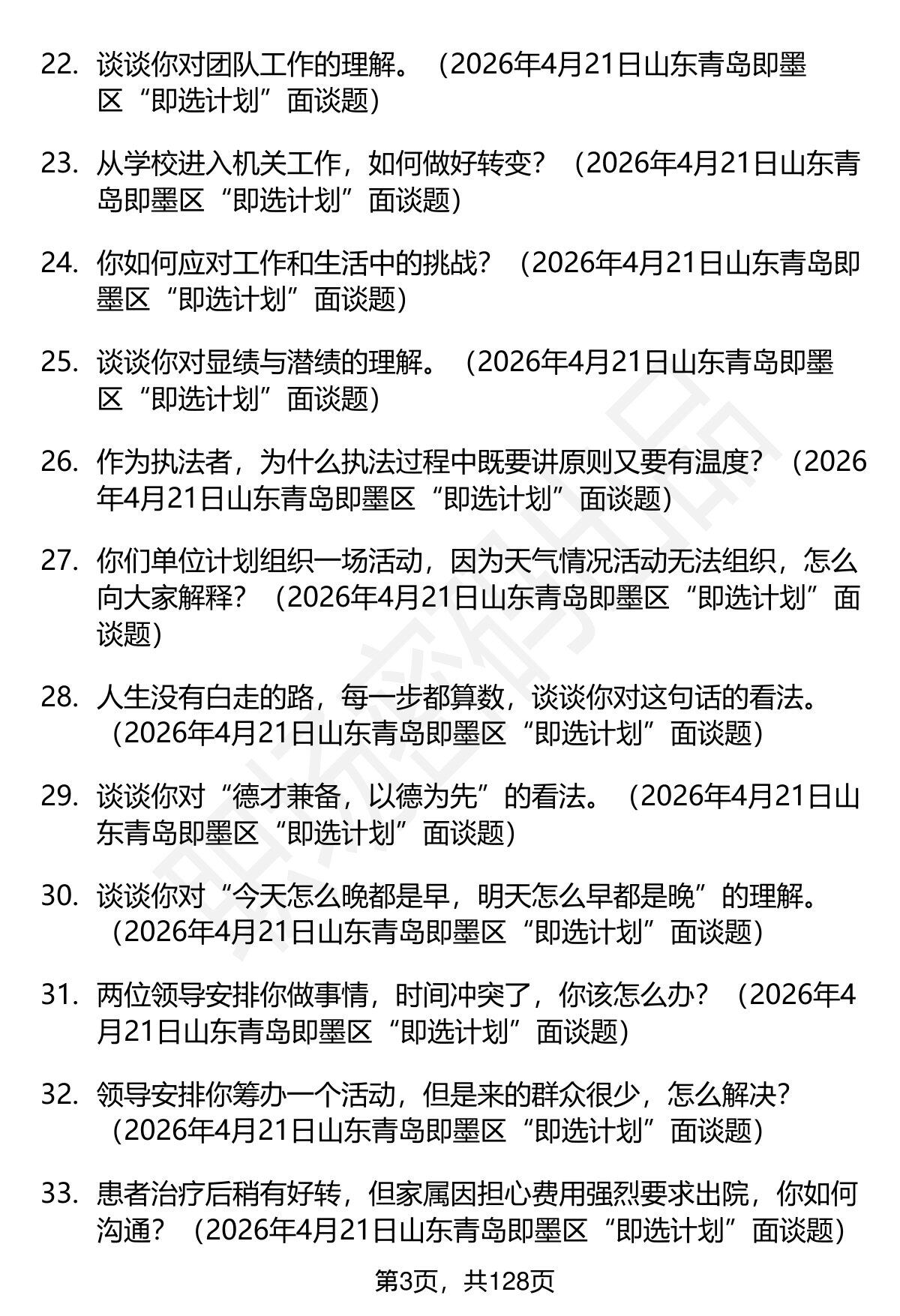 22. 谈谈你对团队工作的理解。（2026年4月21日山东青岛即墨区“即选计划”面谈题）

23. 从学校进入机关工作，如何做好转变？（2026年4月21日山东青岛即墨区“即选计划”面谈题）

24. 你如何应对工作和生活中的挑战？（2026年4月21日山东青岛即墨区“即选计划”面谈题）

25. 谈谈你对显绩与潜绩的理解。（2026年4月21日山东青岛即墨区“即选计划”面谈题）

26. 作为执法者，为什么执法过程中既要讲原则又要有温度？（2026年4月21日山东青岛即墨区“即选计划”面谈题）

27. 你们单位计划组织一场活动，因为天气情况活动无法组织，怎么向大家解释？（2026年4月21日山东青岛即墨区“即选计划”面谈题）

28. 人生没有白走的路，每一步都算数，谈谈你对这句话的看法。（2026年4月21日山东青岛即墨区“即选计划”面谈题）

29. 谈谈你对“德才兼备，以德为先”的看法。（2026年4月21日山东青岛即墨区“即选计划”面谈题）

30. 谈谈你对“今天怎么晚都是早，明天怎么早都是晚”的理解。（2026年4月21日山东青岛即墨区“即选计划”面谈题）

31. 两位领导安排你做事情，时间冲突了，你该怎么办？（2026年4月21日山东青岛即墨区“即选计划”面谈题）

32. 领导安排你筹办一个活动，但是来的群众很少，怎么解决？（2026年4月21日山东青岛即墨区“即选计划”面谈题）

33. 患者治疗后稍有好转，但家属因担心费用强烈要求出院，你如何沟通？（2026年4月21日山东青岛即墨区“即选计划”面谈题）

第3页，共128页